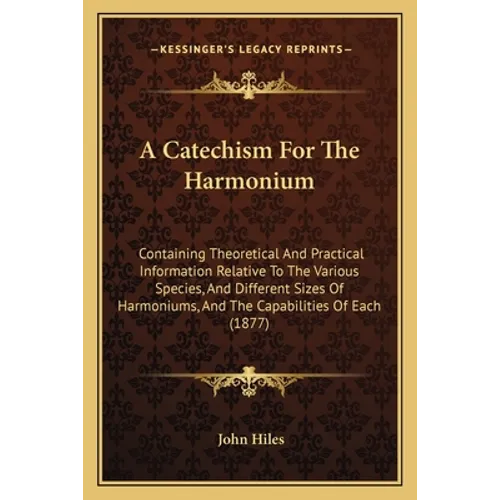 —KESSINGER'S LEGACY REPRINTS—

A Catechism For The Harmonium

Containing Theoretical And Practical Information Relative To The Various Species, And Different Sizes Of Harmoniums, And The Capabilities Of Each (1877)

John Hiles